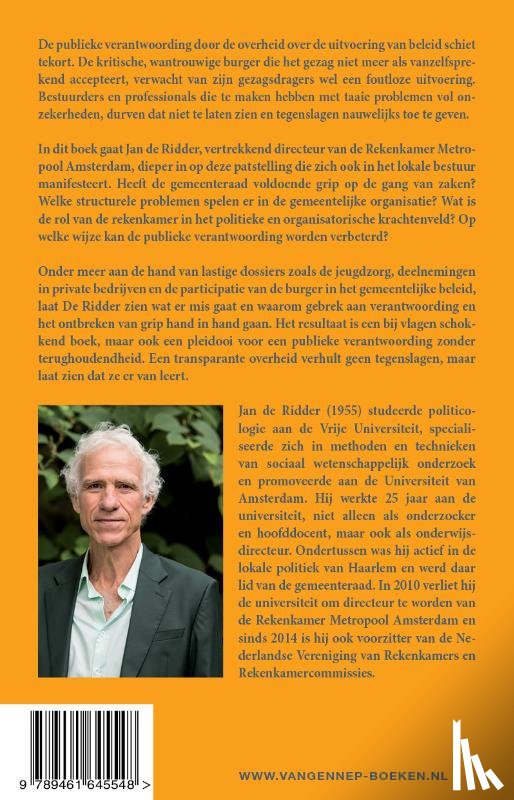 De publieke verantwoording door de overheid over de uitvoering van beleid schiet tekort. De kritische, wantrouwige burger die het gezag niet meer als vanzelfsprekend accepteert, verwacht van zijn gezagsdragers wel een foutloze uitvoering. Bestuurders en professionals die te maken hebben met taaie problemen vol onzekerheden, durven dat niet te laten zien en tegenslagen nauwelijks toe te geven.

In dit boek gaat Jan de Ridder, vertrekkend directeur van de Rekenkamer Metropool Amsterdam, dieper in op deze patstelling die zich ook in het lokale bestuur manifesteert. Heeft de gemeenteraad voldoende grip op de gang van zaken? Welke structurele problemen spelen er in de gemeentelijke organisatie? Wat is de rol van de rekenkamer in het politieke en organisatorische krachtenveld? Op welke wijze kan de publieke verantwoording worden verbeterd?

Onder meer aan de hand van lastige dossiers zoals de jeugdzorg, deelnemingen in private bedrijven en de participatie van de burger in het gemeentelijke beleid, laat De Ridder zien wat er mis gaat en waarom gebrek aan verantwoording en het ontbreken van grip hand in hand gaan. Het resultaat is een bij vlagen schokkend boek, maar ook een pleidooi voor een publieke verantwoording zonder terughoudendheid. Een transparante overheid verhult geen tegenslagen, maar laat zien dat ze er van leert.

Jan de Ridder (1955) studeerde politicologie aan de Vrije Universiteit, specialiseerde zich in methoden en technieken van sociaal wetenschappelijk onderzoek en promoveerde aan de Universiteit van Amsterdam. Hij werkte 25 jaar aan de universiteit, niet alleen als onderzoeker en hoofddocent, maar ook als onderwijsdirecteur. Ondertussen was hij actief in de lokale politiek van Haarlem en werd daar lid van de gemeenteraad. In 2010 verliet hij de universiteit om directeur te worden van de Rekenkamer Metropool Amsterdam en sinds 2014 is hij ook voorzitter van de Nederlandse Vereniging van Rekenkamers en Rekenkamercommissies.

9 789461 645548 >

WWW.VANGENNEP-BOEKEN.NL